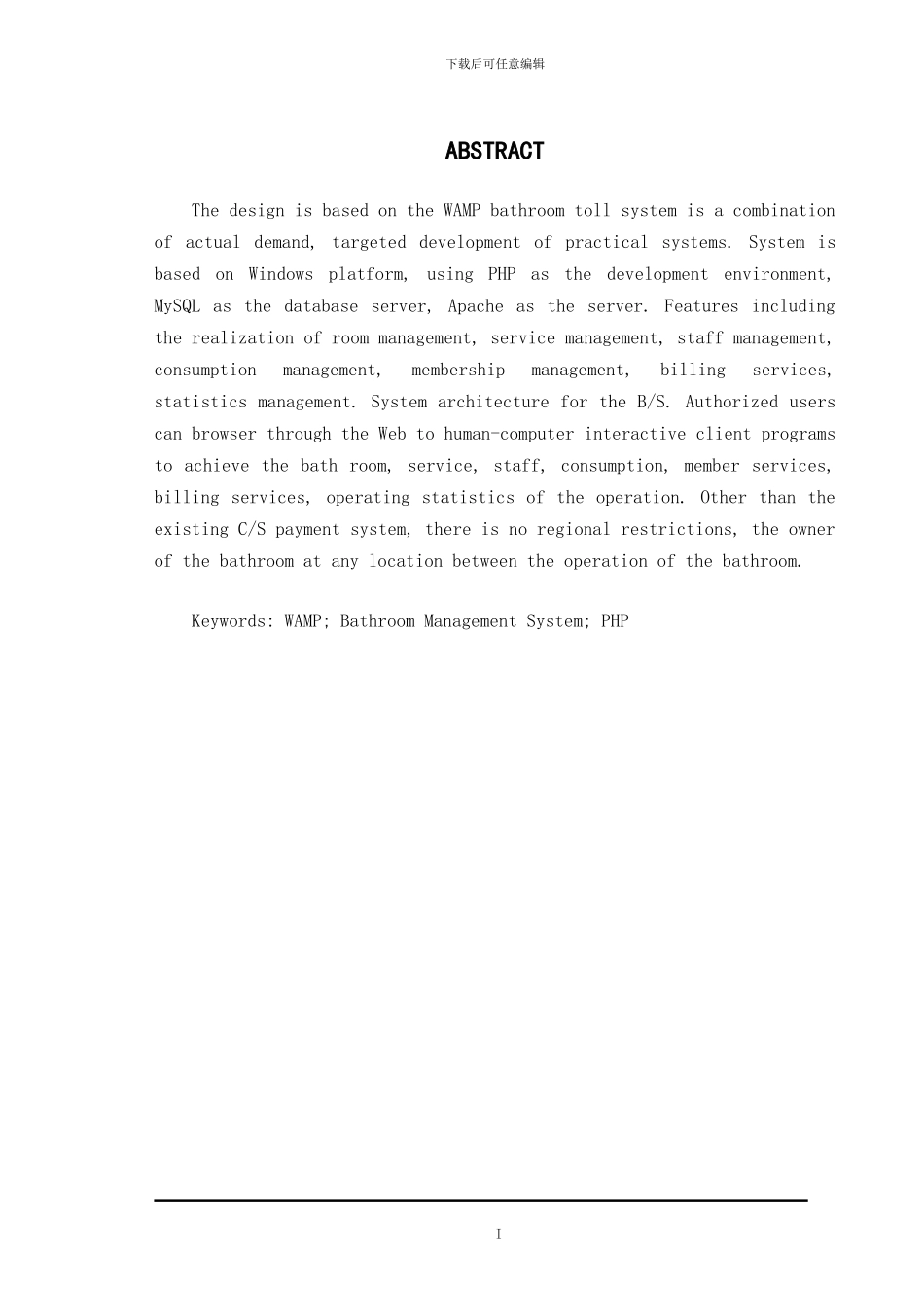 下载后可任意编辑

ABSTRACT

The design is based on the WAMP bathroom toll system is a combination of actual demand, targeted development of practical systems. System is based on Windows platform, using PHP as the development environment, MySQL as the database server, Apache as the server. Features including the realization of room management, service management, staff management, consumption management, membership management, billing services, statistics management. System architecture for the B/S. Authorized users can browser through the Web to human-computer interactive client programs to achieve the bath room, service, staff, consumption, member services, billing services, operating statistics of the operation. Other than the existing C/S payment system, there is no regional restrictions, the owner of the bathroom at any location between the operation of the bathroom.

Keywords: WAMP; Bathroom Management System; PHP

I